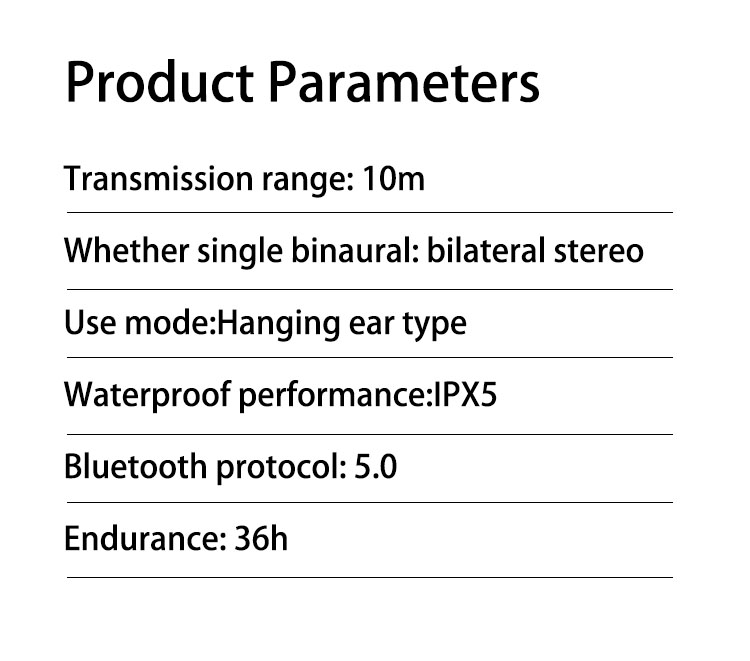 Product Parameters

Transmission range: 10m

Whether single binaural: bilateral stereo

Use mode:Hanging ear type

Waterproof performance:IPX5

Bluetooth protocol: 5.0

Endurance: 36h